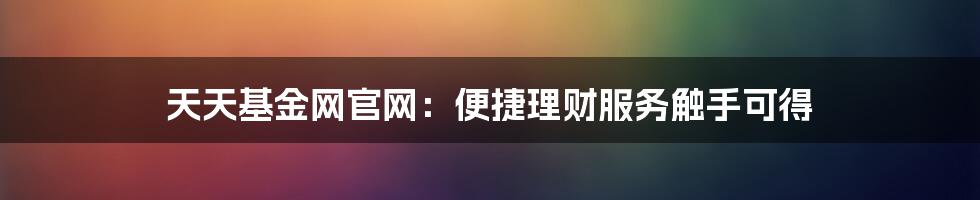 天天基金网官网：便捷理财服务触手可得